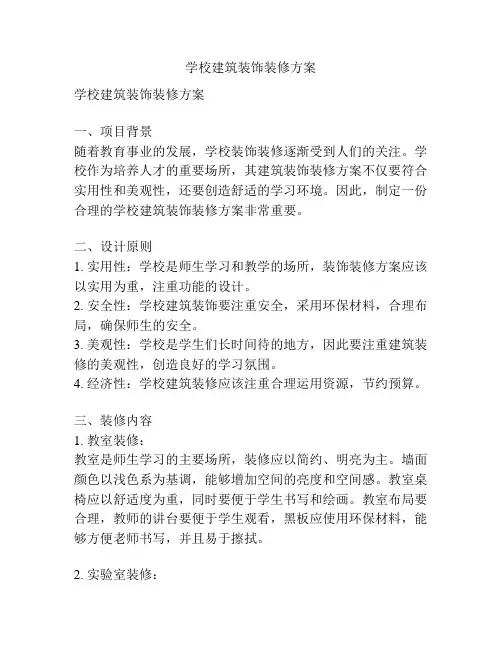 学校建筑装饰装修方案

学校建筑装饰装修方案

一、项目背景
随着教育事业的发展，学校装饰装修逐渐受到人们的关注。学校作为培养人才的重要场所，其建筑装饰装修方案不仅要符合实用性和美观性，还要创造舒适的学习环境。因此，制定一份合理的学校建筑装饰装修方案非常重要。

二、设计原则
1. 实用性：学校是师生学习和教学的场所，装饰装修方案应该以实用为重，注重功能的设计。
2. 安全性：学校建筑装饰要注重安全，采用环保材料，合理布局，确保师生的安全。
3. 美观性：学校是学生们长时间待的地方，因此要注重建筑装修的美观性，创造良好的学习氛围。
4. 经济性：学校建筑装修应该注重合理运用资源，节约预算。

三、装修内容
1. 教室装修：
教室是师生学习的主要场所，装修应以简约、明亮为主。墙面颜色以浅色系为基调，能够增加空间的亮度和空间感。教室桌椅应以舒适度为重，同时要便于学生书写和绘画。教室布局要合理，教师的讲台要便于学生观看，黑板应使用环保材料，能够方便老师书写，并且易于擦拭。

2. 实验室装修：